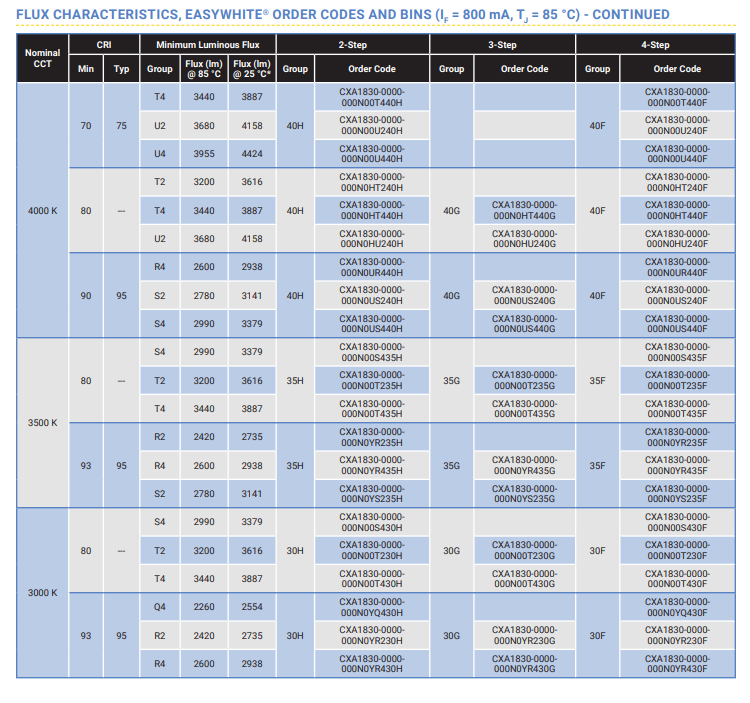 FLUX CHARACTERISTICS, EASYWHITE® ORDER CODES AND BINS ($I_F$ = 800 mA, $T_J$ = 85 °C) - CONTINUED

| Nominal CCT | CRI Min | CRI Typ | Minimum Luminous Flux Group | Flux (lm) @ 85 °C | Flux (lm) @ 25 °C* | 2-Step Group | 2-Step Order Code | 3-Step Group | 3-Step Order Code | 4-Step Group | 4-Step Order Code |
|---|---|---|---|---|---|---|---|---|---|---|---|
| 4000 K | 70 | 75 | T4 | 3440 | 3887 | 40H | CXA1830-0000-000N00T440H | | | 40F | CXA1830-0000-000N00T440F |
| | | | U2 | 3680 | 4158 | | CXA1830-0000-000N00U240H | | | | CXA1830-0000-000N00U240F |
| | | | U4 | 3955 | 4424 | | CXA1830-0000-000N00U440H | | | | CXA1830-0000-000N00U440F |
| | 80 | --- | T2 | 3200 | 3616 | 40H | CXA1830-0000-000N0HT240H | 40G | | 40F | CXA1830-0000-000N0HT240F |
| | | | T4 | 3440 | 3887 | | CXA1830-0000-000N0HT440H | | CXA1830-0000-000N0HT440G | | CXA1830-0000-000N0HT440F |
| | | | U2 | 3680 | 4158 | | CXA1830-0000-000N0HU240H | | CXA1830-0000-000N0HU240G | | CXA1830-0000-000N0HU240F |
| | 90 | 95 | R4 | 2600 | 2938 | 40H | CXA1830-0000-000N0UR440H | 40G | | 40F | CXA1830-0000-000N0UR440F |
| | | | S2 | 2780 | 3141 | | CXA1830-0000-000N0US240H | | CXA1830-0000-000N0US240G | | CXA1830-0000-000N0US240F |
| | | | S4 | 2990 | 3379 | | CXA1830-0000-000N0US440H | | CXA1830-0000-000N0US440G | | CXA1830-0000-000N0US440F |
| 3500 K | 80 | --- | S4 | 2990 | 3379 | 35H | CXA1830-0000-000N00S435H | 35G | | 35F | CXA1830-0000-000N00S435F |
| | | | T2 | 3200 | 3616 | | CXA1830-0000-000N00T235H | | CXA1830-0000-000N00T235G | | CXA1830-0000-000N00T235F |
| | | | T4 | 3440 | 3887 | | CXA1830-0000-000N00T435H | | CXA1830-0000-000N00T435G | | CXA1830-0000-000N00T435F |
| | 93 | 95 | R2 | 2420 | 2735 | 35H | CXA1830-0000-000N0YR235H | 35G | | 35F | CXA1830-0000-000N0YR235F |
| | | | R4 | 2600 | 2938 | | CXA1830-0000-000N0YR435H | | CXA1830-0000-000N0YR435G | | CXA1830-0000-000N0YR435F |
| | | | S2 | 2780 | 3141 | | CXA1830-0000-000N0YS235H | | CXA1830-0000-000N0YS235G | | CXA1830-0000-000N0YS235F |
| 3000 K | 80 | --- | S4 | 2990 | 3379 | 30H | CXA1830-0000-000N00S430H | 30G | | 30F | CXA1830-0000-000N00S430F |
| | | | T2 | 3200 | 3616 | | CXA1830-0000-000N00T230H | | CXA1830-0000-000N00T230G | | CXA1830-0000-000N00T230F |
| | | | T4 | 3440 | 3887 | | CXA1830-0000-000N00T430H | | CXA1830-0000-000N00T430G | | CXA1830-0000-000N00T430F |
| | 93 | 95 | Q4 | 2260 | 2554 | 30H | CXA1830-0000-000N0YQ430H | 30G | | 30F | CXA1830-0000-000N0YQ430F |
| | | | R2 | 2420 | 2735 | | CXA1830-0000-000N0YR230H | | CXA1830-0000-000N0YR230G | | CXA1830-0000-000N0YR230F |
| | | | R4 | 2600 | 2938 | | CXA1830-0000-000N0YR430H | | CXA1830-0000-000N0YR430G | | CXA1830-0000-000N0YR430F |